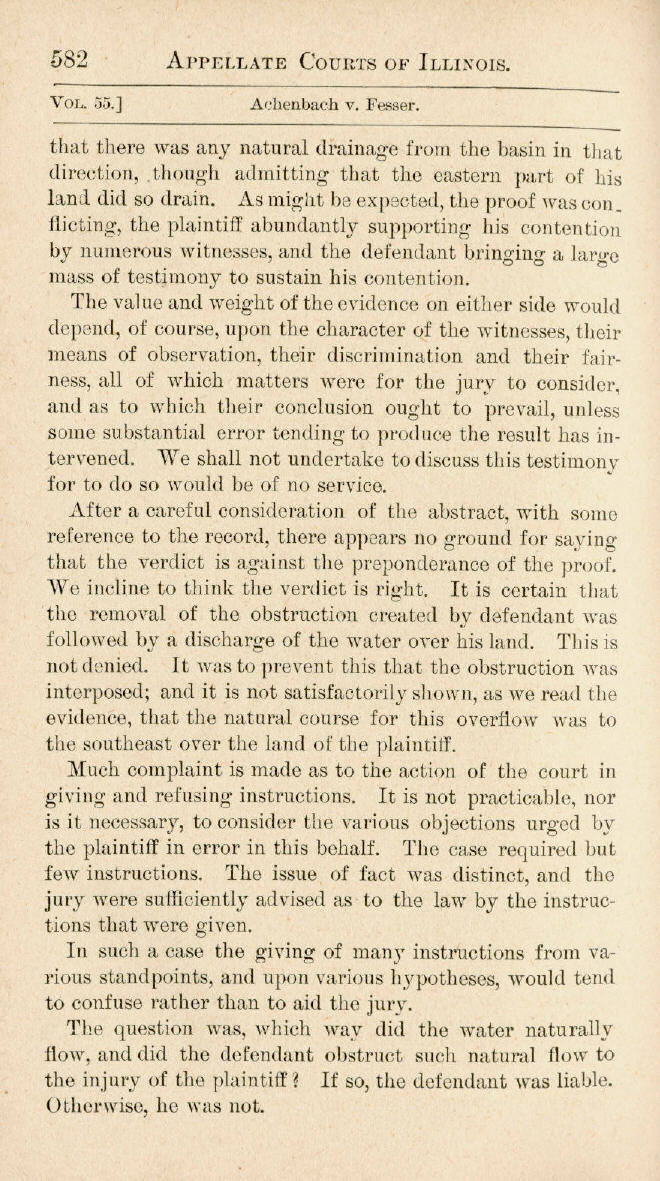 582 APPELLATE COURTS OF ILLINOIS.

VOL. 55.] Achenbach v. Fesser.

that there was any natural drainage from the basin in that direction, though admitting that the eastern part of his land did so drain. As might be expected, the proof was conflicting, the plaintiff abundantly supporting his contention by numerous witnesses, and the defendant bringing a large mass of testimony to sustain his contention.

The value and weight of the evidence on either side would depend, of course, upon the character of the witnesses, their means of observation, their discrimination and their fairness, all of which matters were for the jury to consider, and as to which their conclusion ought to prevail, unless some substantial error tending to produce the result has intervened. We shall not undertake to discuss this testimony for to do so would be of no service.

After a careful consideration of the abstract, with some reference to the record, there appears no ground for saying that the verdict is against the preponderance of the proof. We incline to think the verdict is right. It is certain that the removal of the obstruction created by defendant was followed by a discharge of the water over his land. This is not denied. It was to prevent this that the obstruction was interposed; and it is not satisfactorily shown, as we read the evidence, that the natural course for this overflow was to the southeast over the land of the plaintiff.

Much complaint is made as to the action of the court in giving and refusing instructions. It is not practicable, nor is it necessary, to consider the various objections urged by the plaintiff in error in this behalf. The case required but few instructions. The issue of fact was distinct, and the jury were sufficiently advised as to the law by the instructions that were given.

In such a case the giving of many instructions from various standpoints, and upon various hypotheses, would tend to confuse rather than to aid the jury.

The question was, which way did the water naturally flow, and did the defendant obstruct such natural flow to the injury of the plaintiff? If so, the defendant was liable. Otherwise, he was not.